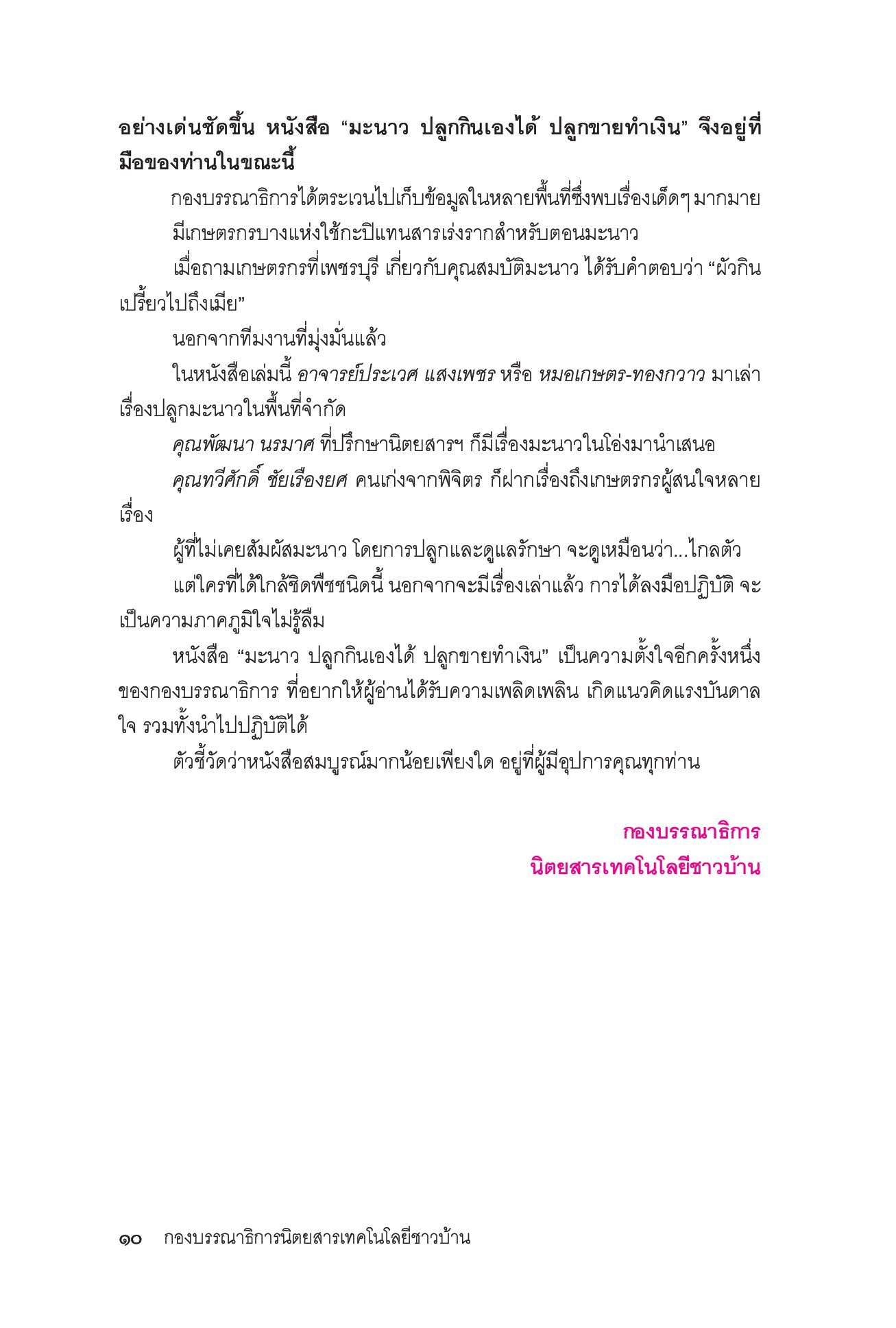 อย่างเด่นชัดขึ้น หนังสือ “มะนาว ปลูกกินเองได้ ปลูกขายทำเงิน” จึงอยู่ที่มือของท่านในขณะนี้

กองบรรณาธิการได้ตระเวนไปเก็บข้อมูลในหลายพื้นที่ซึ่งพบเรื่องเด็ดๆ มากมาย

มีเกษตรกรบางแห่งใช้กะปิแทนสารเร่งรากสำหรับตอนมะนาว

เมื่อถามเกษตรกรที่เพชรบุรี เกี่ยวกับคุณสมบัติมะนาว ได้รับคำตอบว่า “ผัวกินเปรี้ยวไปถึงเมีย”

นอกจากทีมงานที่มุ่งมั่นแล้ว

ในหนังสือเล่มนี้ อาจารย์ประเวศ แสงเพชร หรือ หมอเกษตร-ทองกวาว มาเล่าเรื่องปลูกมะนาวในพื้นที่จำกัด

คุณพัฒนา นรมาศ ที่ปรึกษานิตยสารฯ ก็มีเรื่องมะนาวในโอ่งมานำเสนอ

คุณทวีศักดิ์ ชัยเรืองยศ คนเก่งจากพิจิตร ก็ฝากเรื่องถึงเกษตรกรผู้สนใจหลายเรื่อง

ผู้ที่ไม่เคยสัมผัสมะนาว โดยการปลูกและดูแลรักษา จะดูเหมือนว่า...ไกลตัว

แต่ใครที่ได้ใกล้ชิดพืชชนิดนี้ นอกจากจะมีเรื่องเล่าแล้ว การได้ลงมือปฏิบัติ จะเป็นความภาคภูมิใจไม่รู้ลืม

หนังสือ “มะนาว ปลูกกินเองได้ ปลูกขายทำเงิน” เป็นความตั้งใจอีกครั้งหนึ่งของกองบรรณาธิการ ที่อยากให้ผู้อ่านได้รับความเพลิดเพลิน เกิดแนวคิดแรงบันดาลใจ รวมทั้งนำไปปฏิบัติได้

ตัวชี้วัดว่าหนังสือสมบูรณ์มากน้อยเพียงใด อยู่ที่ผู้มีอุปการคุณทุกท่าน

กองบรรณาธิการ
นิตยสารเทคโนโลยีชาวบ้าน

๑๐ กองบรรณาธิการนิตยสารเทคโนโลยีชาวบ้าน